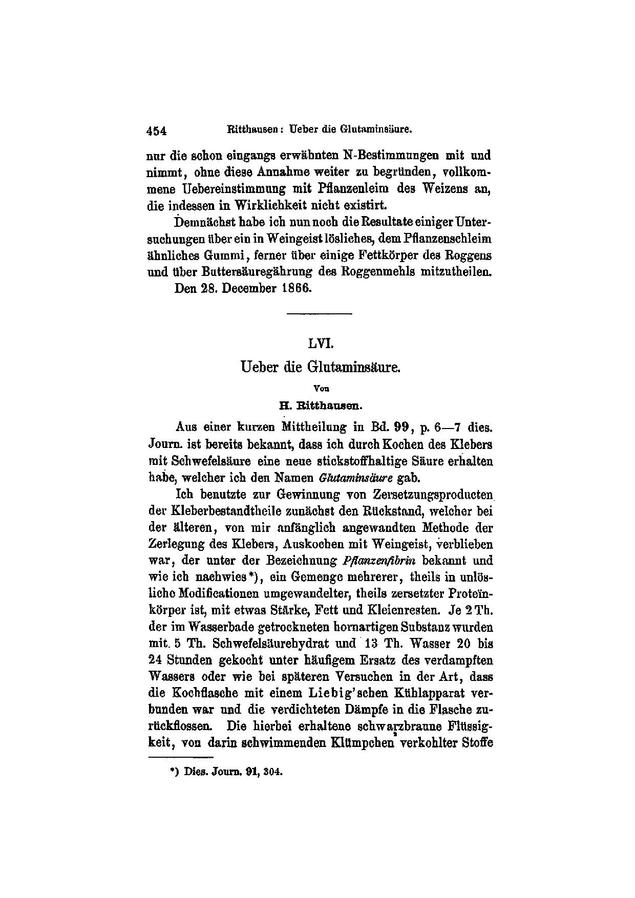 454 Ritthausen: Ueber die Glutaminsäure.

nur die schon eingangs erwähnten N-Bestimmungen mit und nimmt, ohne diese Annahme weiter zu begründen, vollkommene Uebereinstimmung mit Pflanzenleim des Weizens an, die indessen in Wirklichkeit nicht existirt.

Demnächst habe ich nun noch die Resultate einiger Untersuchungen über ein in Weingeist lösliches, dem Pflanzenschleim ähnliches Gummi, ferner über einige Fettkörper des Roggens und über Buttersäuregährung des Roggenmehls mitzutheilen.

Den 28. December 1866.

LVI.

Ueber die Glutaminsäure.

Von

H. Ritthausen.

Aus einer kurzen Mittheilung in Bd. 99, p. 6—7 dies. Journ. ist bereits bekannt, dass ich durch Kochen des Klebers mit Schwefelsäure eine neue stickstoffhaltige Säure erhalten habe, welcher ich den Namen Glutaminsäure gab.

Ich benutzte zur Gewinnung von Zersetzungsproducten der Kleberbestandtheile zunächst den Rückstand, welcher bei der älteren, von mir anfänglich angewandten Methode der Zerlegung des Klebers, Auskochen mit Weingeist, verblieben war, der unter der Bezeichnung Pflanzenfibrin bekannt und wie ich nachwies*), ein Gemenge mehrerer, theils in unlösliche Modificationen umgewandelter, theils zersetzter Proteïnkörper ist, mit etwas Stärke, Fett und Kleienresten. Je 2 Th. der im Wasserbade getrockneten hornartigen Substanz wurden mit 5 Th. Schwefelsäurehydrat und 13 Th. Wasser 20 bis 24 Stunden gekocht unter häufigem Ersatz des verdampften Wassers oder wie bei späteren Versuchen in der Art, dass die Kochflasche mit einem Liebig'schen Kühlapparat verbunden war und die verdichteten Dämpfe in die Flasche zurückflossen. Die hierbei erhaltene schwarzbraune Flüssigkeit, von darin schwimmenden Klümpchen verkohlter Stoffe

*) Dies. Journ. 91, 304.